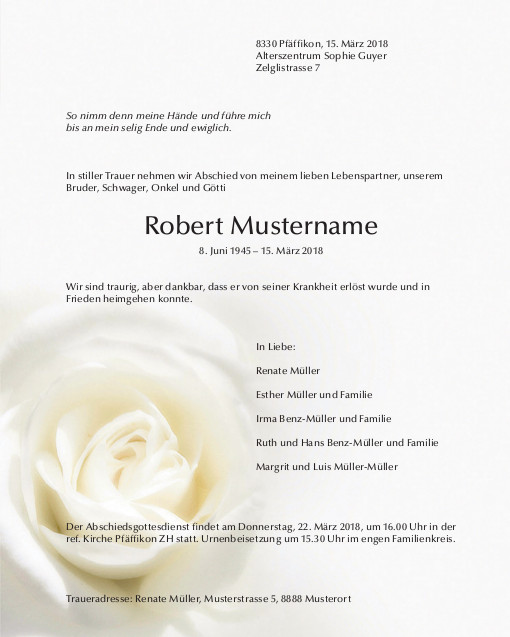 8330 Pfäffikon, 15. März 2018
Alterszentrum Sophie Guyer
Zelglistrasse 7

So nimm denn meine Hände und führe mich
bis an mein selig Ende und ewiglich.

In stiller Trauer nehmen wir Abschied von meinem lieben Lebenspartner, unserem Bruder, Schwager, Onkel und Götti

Robert Mustername

8. Juni 1945 – 15. März 2018

Wir sind traurig, aber dankbar, dass er von seiner Krankheit erlöst wurde und in Frieden heimgehen konnte.

In Liebe:

Renate Müller

Esther Müller und Familie

Irma Benz-Müller und Familie

Ruth und Hans Benz-Müller und Familie

Margrit und Luis Müller-Müller

Der Abschiedsgottesdienst findet am Donnerstag, 22. März 2018, um 16.00 Uhr in der ref. Kirche Pfäffikon ZH statt. Urnenbeisetzung um 15.30 Uhr im engen Familienkreis.

Traueradresse: Renate Müller, Musterstrasse 5, 8888 Musterort